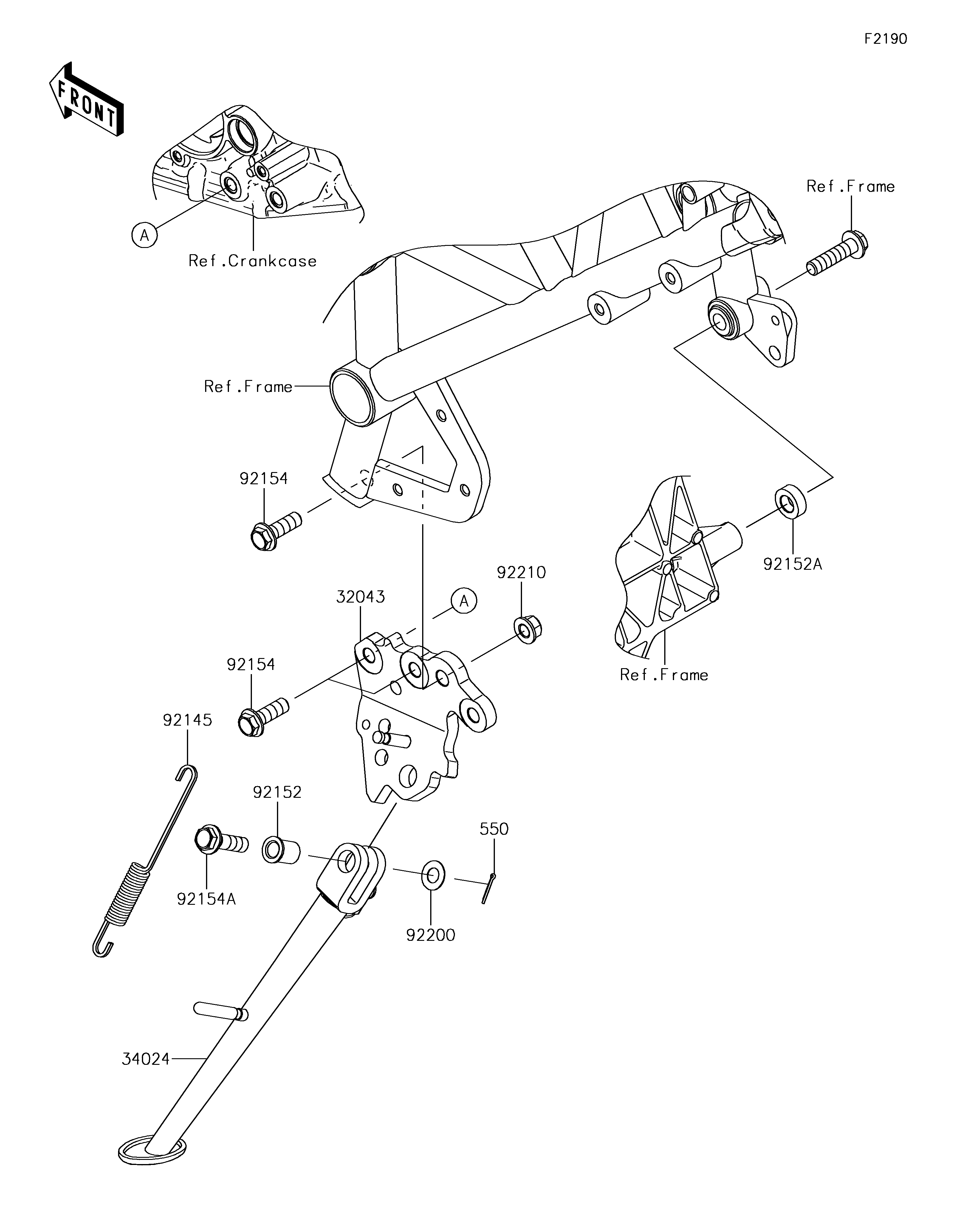 F2190

FRONT

A

Ref.Crankcase

Ref.Frame

Ref.Frame

92154

92152A

92210

32043

A

Ref.Frame

92154

92145

92152

550

92154A

92200

34024